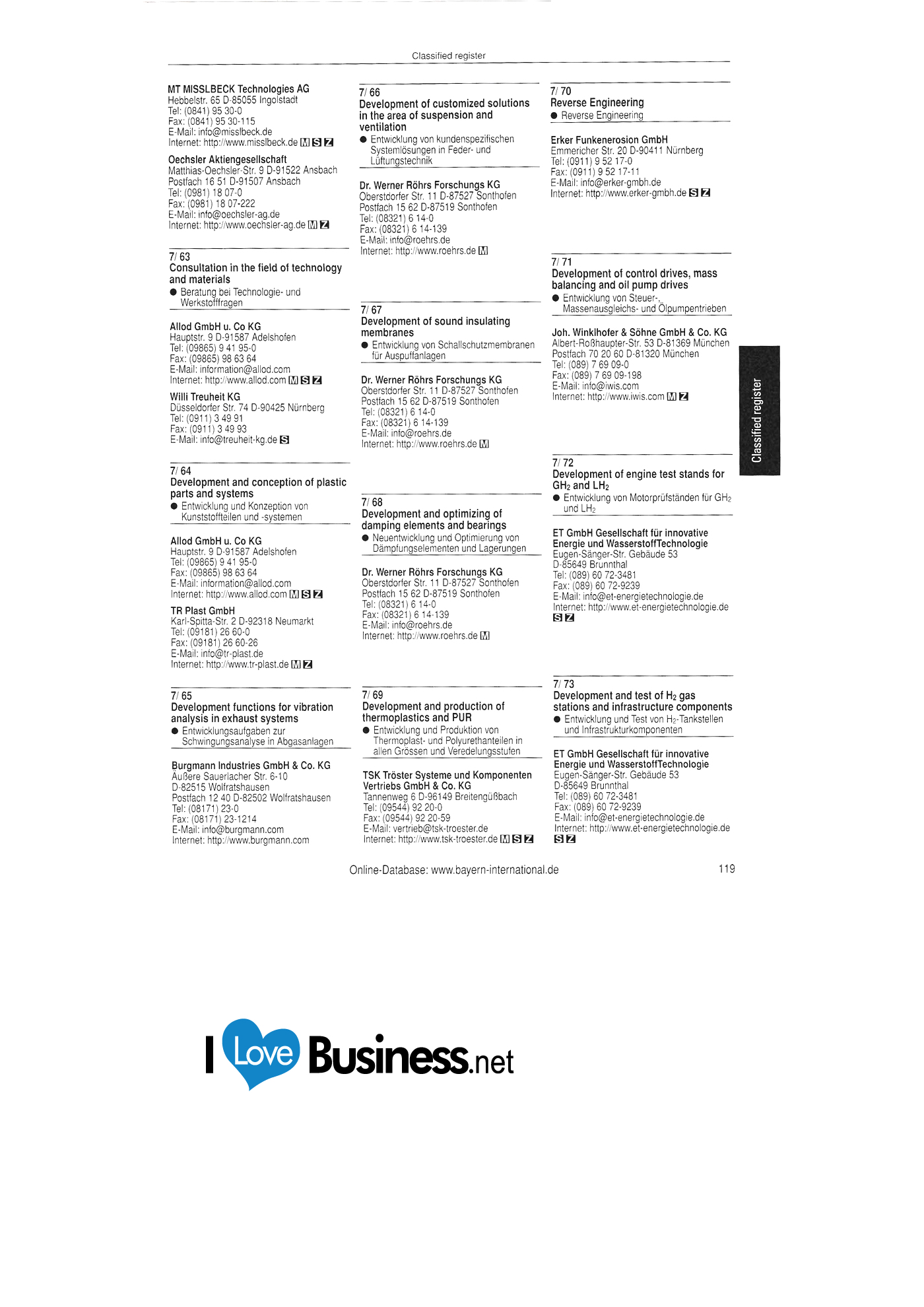 Classified register

MT MISSLBECK Technologies AG
Hebbelstr. 65 D-85055 Ingolstadt
Tel: (0841) 95 30-0
Fax: (0841) 95 30-115
E-Mail: info@misslbeck.de
Internet: http://www.misslbeck.de M S Z

Oechsler Aktiengesellschaft
Matthias-Oechsler-Str. 9 D-91522 Ansbach
Postfach 16 51 D-91507 Ansbach
Tel: (0981) 18 07-0
Fax: (0981) 18 07-222
E-Mail: info@oechsler-ag.de
Internet: http://www.oechsler-ag.de M Z

7/ 63
Consultation in the field of technology and materials
• Beratung bei Technologie- und Werkstofffragen

Allod GmbH u. Co KG
Hauptstr. 9 D-91587 Adelshofen
Tel: (09865) 9 41 95-0
Fax: (09865) 98 63 64
E-Mail: information@allod.com
Internet: http://www.allod.com M S Z

Willi Treuheit KG
Düsseldorfer Str. 74 D-90425 Nürnberg
Tel: (0911) 3 49 91
Fax: (0911) 3 49 93
E-Mail: info@treuheit-kg.de S

7/ 64
Development and conception of plastic parts and systems
• Entwicklung und Konzeption von Kunststoffteilen und -systemen

Allod GmbH u. Co KG
Hauptstr. 9 D-91587 Adelshofen
Tel: (09865) 9 41 95-0
Fax: (09865) 98 63 64
E-Mail: information@allod.com
Internet: http://www.allod.com M S Z

TR Plast GmbH
Karl-Spitta-Str. 2 D-92318 Neumarkt
Tel: (09181) 26 60-0
Fax: (09181) 26 60-26
E-Mail: info@tr-plast.de
Internet: http://www.tr-plast.de M Z

7/ 65
Development functions for vibration analysis in exhaust systems
• Entwicklungsaufgaben zur Schwingungsanalyse in Abgasanlagen

Burgmann Industries GmbH & Co. KG
Äußere Sauerlacher Str. 6-10
D-82515 Wolfratshausen
Postfach 12 40 D-82502 Wolfratshausen
Tel: (08171) 23-0
Fax: (08171) 23-1214
E-Mail: info@burgmann.com
Internet: http://www.burgmann.com

7/ 66
Development of customized solutions in the area of suspension and ventilation
• Entwicklung von kundenspezifischen Systemlösungen in Feder- und Lüftungstechnik

Dr. Werner Röhrs Forschungs KG
Oberstdorfer Str. 11 D-87527 Sonthofen
Postfach 15 62 D-87519 Sonthofen
Tel: (08321) 6 14-0
Fax: (08321) 6 14-139
E-Mail: info@roehrs.de
Internet: http://www.roehrs.de M

7/ 67
Development of sound insulating membranes
• Entwicklung von Schallschutzmembranen für Auspuffanlagen

Dr. Werner Röhrs Forschungs KG
Oberstdorfer Str. 11 D-87527 Sonthofen
Postfach 15 62 D-87519 Sonthofen
Tel: (08321) 6 14-0
Fax: (08321) 6 14-139
E-Mail: info@roehrs.de
Internet: http://www.roehrs.de M

7/ 68
Development and optimizing of damping elements and bearings
• Neuentwicklung und Optimierung von Dämpfungselementen und Lagerungen

Dr. Werner Röhrs Forschungs KG
Oberstdorfer Str. 11 D-87527 Sonthofen
Postfach 15 62 D-87519 Sonthofen
Tel: (08321) 6 14-0
Fax: (08321) 6 14-139
E-Mail: info@roehrs.de
Internet: http://www.roehrs.de M

7/ 69
Development and production of thermoplastics and PUR
• Entwicklung und Produktion von Thermoplast- und Polyurethanteilen in allen Grössen und Veredelungsstufen

TSK Tröster Systeme und Komponenten Vertriebs GmbH & Co. KG
Tannenweg 6 D-96149 Breitengüßbach
Tel: (09544) 92 20-0
Fax: (09544) 92 20-59
E-Mail: vertrieb@tsk-troester.de
Internet: http://www.tsk-troester.de M S Z

7/ 70
Reverse Engineering
• Reverse Engineering

Erker Funkenerosion GmbH
Emmericher Str. 20 D-90411 Nürnberg
Tel: (0911) 9 52 17-0
Fax: (0911) 9 52 17-11
E-Mail: info@erker-gmbh.de
Internet: http://www.erker-gmbh.de S Z

7/ 71
Development of control drives, mass balancing and oil pump drives
• Entwicklung von Steuer-, Massenausgleichs- und Ölpumpentrieben

Joh. Winklhofer & Söhne GmbH & Co. KG
Albert-Roßhaupter-Str. 53 D-81369 München
Postfach 70 20 60 D-81320 München
Tel: (089) 7 69 09-0
Fax: (089) 7 69 09-198
E-Mail: info@iwis.com
Internet: http://www.iwis.com M Z

7/ 72
Development of engine test stands for $GH_2$ and $LH_2$
• Entwicklung von Motorprüfständen für $GH_2$ und $LH_2$

ET GmbH Gesellschaft für innovative Energie und WasserstoffTechnologie
Eugen-Sänger-Str. Gebäude 53
D-85649 Brunnthal
Tel: (089) 60 72-3481
Fax: (089) 60 72-9239
E-Mail: info@et-energietechnologie.de
Internet: http://www.et-energietechnologie.de
S Z

7/ 73
Development and test of $H_2$ gas stations and infrastructure components
• Entwicklung und Test von $H_2$-Tankstellen und Infrastrukturkomponenten

ET GmbH Gesellschaft für innovative Energie und WasserstoffTechnologie
Eugen-Sänger-Str. Gebäude 53
D-85649 Brunnthal
Tel: (089) 60 72-3481
Fax: (089) 60 72-9239
E-Mail: info@et-energietechnologie.de
Internet: http://www.et-energietechnologie.de
S Z

Classified register

Online-Database: www.bayern-international.de 119

I Love Business.net